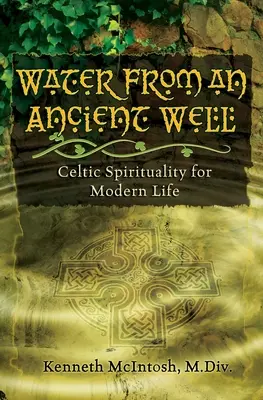 WATER FROM AN ANCIENT WELL

Celtic Spirituality for Modern Life

Kenneth McIntosh, M.Div.